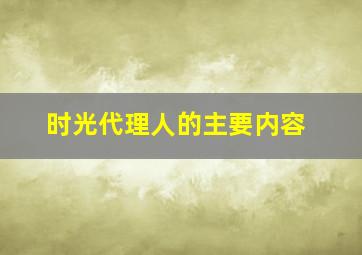 时光代理人的主要内容